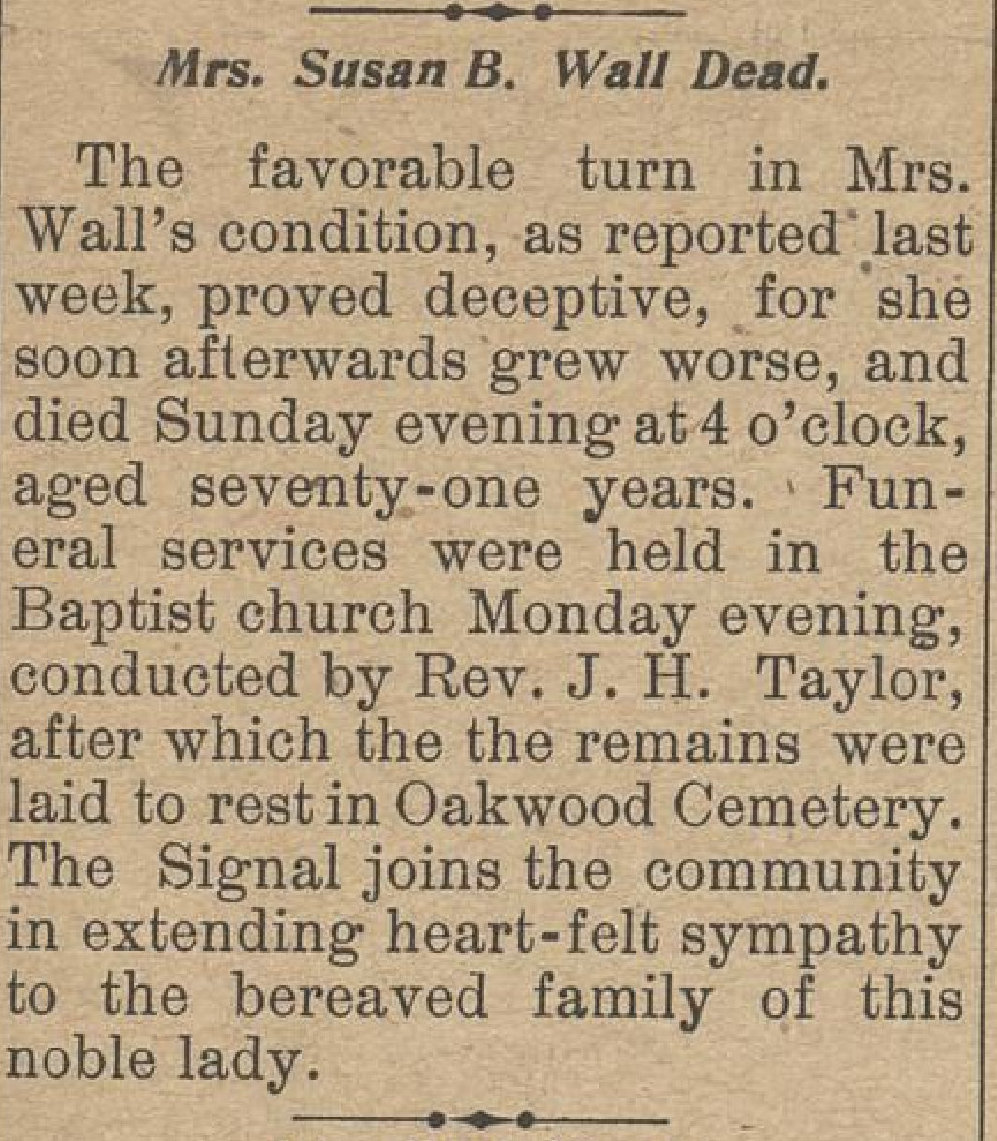 Mrs. Susan B. Wall Dead.

The favorable turn in Mrs. Wall's condition, as reported last week, proved deceptive, for she soon afterwards grew worse, and died Sunday evening at 4 o'clock, aged seventy-one years. Funeral services were held in the Baptist church Monday evening, conducted by Rev. J. H. Taylor, after which the the remains were laid to rest in Oakwood Cemetery. The Signal joins the community in extending heart-felt sympathy to the bereaved family of this noble lady.